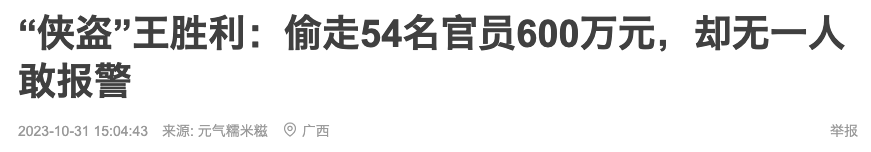 “侠盗”王胜利：偷走54名官员600万元，却无一人敢报警

2023-10-31 15:04:43 来源: 元气糯米糍 广西

举报